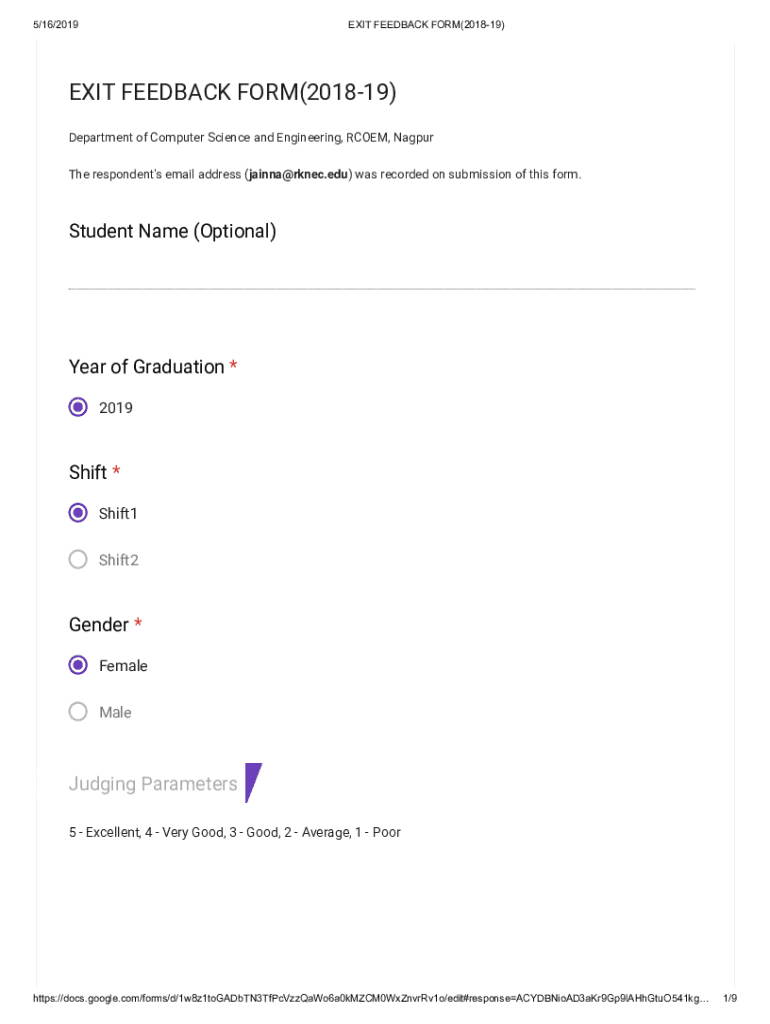 5/16/2019 EXIT FEEDBACK FORM(2018-19)

EXIT FEEDBACK FORM(2018-19)

Department of Computer Science and Engineering, RCOEM, Nagpur

The respondent's email address (jainna@rknec.edu) was recorded on submission of this form.

Student Name (Optional)

Year of Graduation *

2019

Shift *

Shift1

Shift2

Gender *

Female

Male

Judging Parameters

5 - Excellent, 4 - Very Good, 3 - Good, 2 - Average, 1 - Poor

https://docs.google.com/forms/d/1w8z1toGADbTN3TfPcVzzQaWo6a0kMZCM0WxZnvrRv1o/edit#response=ACYDBNioAD3aKr9Gp9lAHhGtuO541kg... 1/9